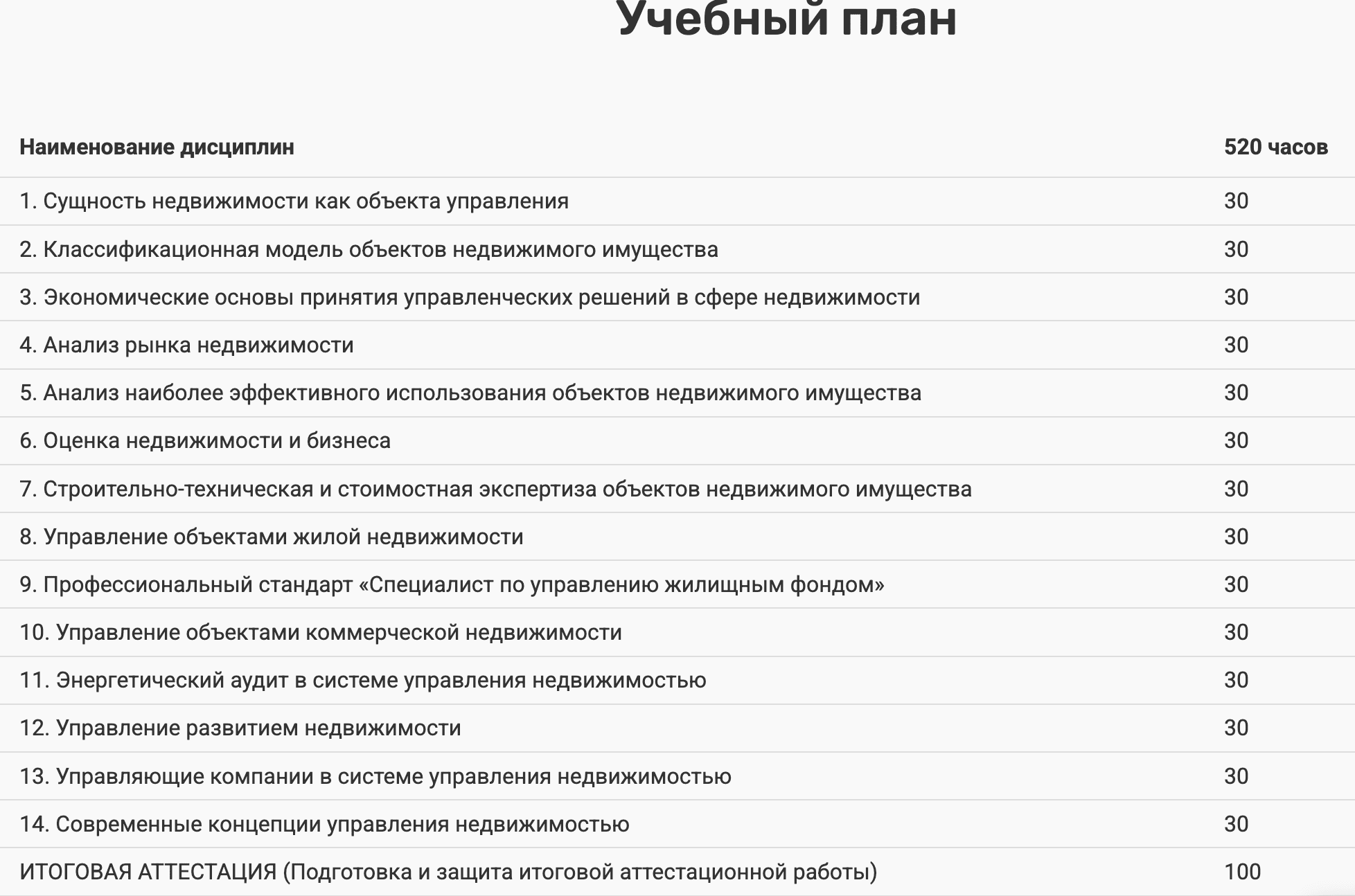 Учебный план

| Наименование дисциплин | 520 часов |
|---|---|
| 1. Сущность недвижимости как объекта управления | 30 |
| 2. Классификационная модель объектов недвижимого имущества | 30 |
| 3. Экономические основы принятия управленческих решений в сфере недвижимости | 30 |
| 4. Анализ рынка недвижимости | 30 |
| 5. Анализ наиболее эффективного использования объектов недвижимого имущества | 30 |
| 6. Оценка недвижимости и бизнеса | 30 |
| 7. Строительно-техническая и стоимостная экспертиза объектов недвижимого имущества | 30 |
| 8. Управление объектами жилой недвижимости | 30 |
| 9. Профессиональный стандарт «Специалист по управлению жилищным фондом» | 30 |
| 10. Управление объектами коммерческой недвижимости | 30 |
| 11. Энергетический аудит в системе управления недвижимостью | 30 |
| 12. Управление развитием недвижимости | 30 |
| 13. Управляющие компании в системе управления недвижимостью | 30 |
| 14. Современные концепции управления недвижимостью | 30 |
| ИТОГОВАЯ АТТЕСТАЦИЯ (Подготовка и защита итоговой аттестационной работы) | 100 |